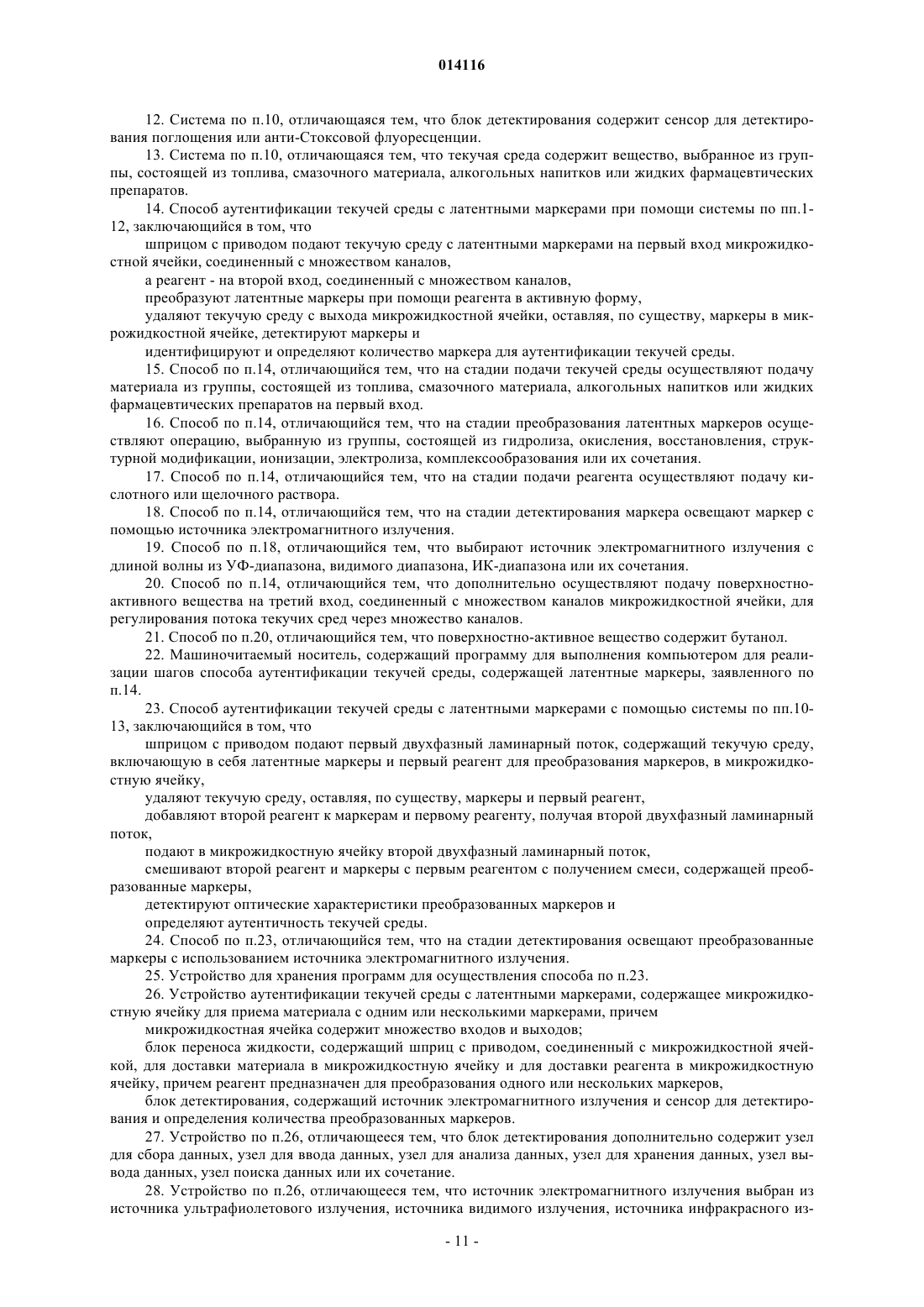 014116

12. Система по п.10, отличающаяся тем, что блок детектирования содержит сенсор для детектирования поглощения или анти-Стоксовой флуоресценции.

13. Система по п.10, отличающаяся тем, что текучая среда содержит вещество, выбранное из группы, состоящей из топлива, смазочного материала, алкогольных напитков или жидких фармацевтических препаратов.

14. Способ аутентификации текучей среды с латентными маркерами при помощи системы по пп.1-12, заключающийся в том, что

шприцом с приводом подают текучую среду с латентными маркерами на первый вход микрожидкостной ячейки, соединенный с множеством каналов,

а реагент - на второй вход, соединенный с множеством каналов,

преобразуют латентные маркеры при помощи реагента в активную форму,

удаляют текучую среду с выхода микрожидкостной ячейки, оставляя, по существу, маркеры в микрожидкостной ячейке, детектируют маркеры и

идентифицируют и определяют количество маркера для аутентификации текучей среды.

15. Способ по п.14, отличающийся тем, что на стадии подачи текучей среды осуществляют подачу материала из группы, состоящей из топлива, смазочного материала, алкогольных напитков или жидких фармацевтических препаратов на первый вход.

16. Способ по п.14, отличающийся тем, что на стадии преобразования латентных маркеров осуществляют операцию, выбранную из группы, состоящей из гидролиза, окисления, восстановления, структурной модификации, ионизации, электролиза, комплексообразования или их сочетания.

17. Способ по п.14, отличающийся тем, что на стадии подачи реагента осуществляют подачу кислотного или щелочного раствора.

18. Способ по п.14, отличающийся тем, что на стадии детектирования маркера освещают маркер с помощью источника электромагнитного излучения.

19. Способ по п.18, отличающийся тем, что выбирают источник электромагнитного излучения с длиной волны из УФ-диапазона, видимого диапазона, ИК-диапазона или их сочетания.

20. Способ по п.14, отличающийся тем, что дополнительно осуществляют подачу поверхностно-активного вещества на третий вход, соединенный с множеством каналов микрожидкостной ячейки, для регулирования потока текучих сред через множество каналов.

21. Способ по п.20, отличающийся тем, что поверхностно-активное вещество содержит бутанол.

22. Машиночитаемый носитель, содержащий программу для выполнения компьютером для реализации шагов способа аутентификации текучей среды, содержащей латентные маркеры, заявленного по п.14.

23. Способ аутентификации текучей среды с латентными маркерами с помощью системы по пп.10-13, заключающийся в том, что

шприцом с приводом подают первый двухфазный ламинарный поток, содержащий текучую среду, включающую в себя латентные маркеры и первый реагент для преобразования маркеров, в микрожидкостную ячейку,

удаляют текучую среду, оставляя, по существу, маркеры и первый реагент,

добавляют второй реагент к маркерам и первому реагенту, получая второй двухфазный ламинарный поток,

подают в микрожидкостную ячейку второй двухфазный ламинарный поток,

смешивают второй реагент и маркеры с первым реагентом с получением смеси, содержащей преобразованные маркеры,

детектируют оптические характеристики преобразованных маркеров и

определяют аутентичность текучей среды.

24. Способ по п.23, отличающийся тем, что на стадии детектирования освещают преобразованные маркеры с использованием источника электромагнитного излучения.

25. Устройство для хранения программ для осуществления способа по п.23.

26. Устройство аутентификации текучей среды с латентными маркерами, содержащее микрожидкостную ячейку для приема материала с одним или несколькими маркерами, причем

микрожидкостная ячейка содержит множество входов и выходов;

блок переноса жидкости, содержащий шприц с приводом, соединенный с микрожидкостной ячейкой, для доставки материала в микрожидкостную ячейку и для доставки реагента в микрожидкостную ячейку, причем реагент предназначен для преобразования одного или нескольких маркеров,

блок детектирования, содержащий источник электромагнитного излучения и сенсор для детектирования и определения количества преобразованных маркеров.

27. Устройство по п.26, отличающееся тем, что блок детектирования дополнительно содержит узел для сбора данных, узел для ввода данных, узел для анализа данных, узел для хранения данных, узел вывода данных, узел поиска данных или их сочетание.

28. Устройство по п.26, отличающееся тем, что источник электромагнитного излучения выбран из источника ультрафиолетового излучения, источника видимого излучения, источника инфракрасного из-

- 11 -